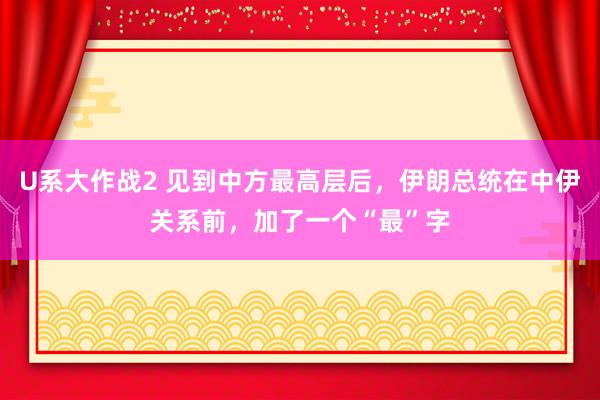 U系大作战2 见到中方最高层后，伊朗总统在中伊关系前，加了一个“最”字